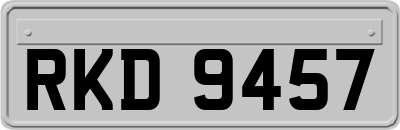 RKD 9457